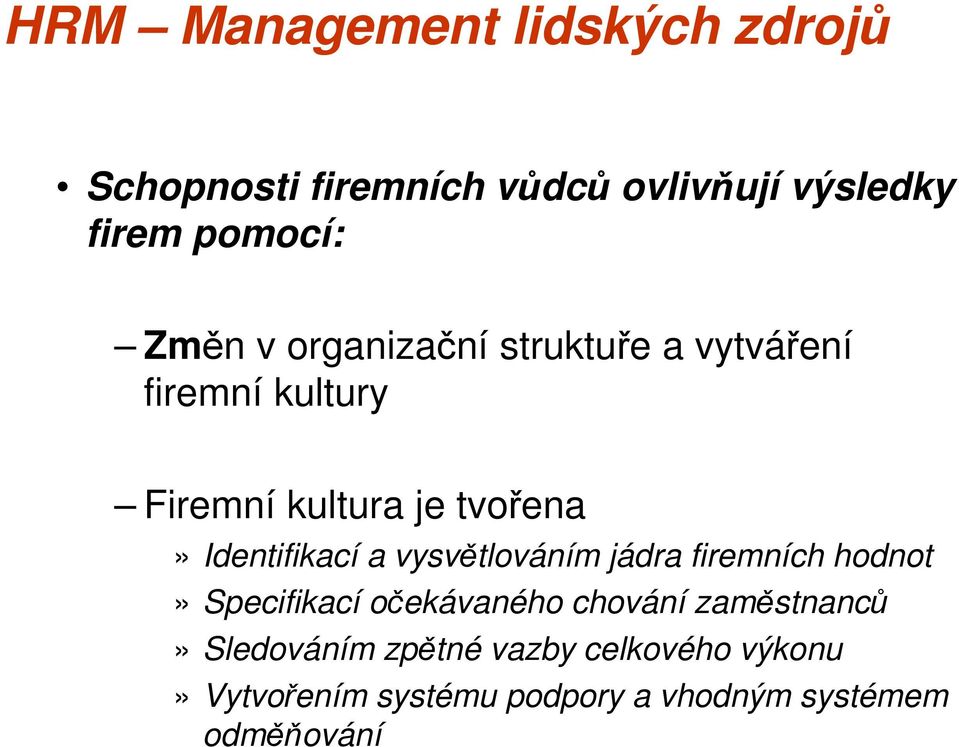 HRM – Management lidských zdrojů

• Schopnosti firemních vůdců ovlivňují výsledky firem pomocí:

– Změn v organizační struktuře a vytváření firemní kultury

– Firemní kultura je tvořena

» Identifikací a vysvětlováním jádra firemních hodnot

» Specifikací očekávaného chování zaměstnanců

» Sledováním zpětné vazby celkového výkonu

» Vytvořením systému podpory a vhodným systémem odměňování